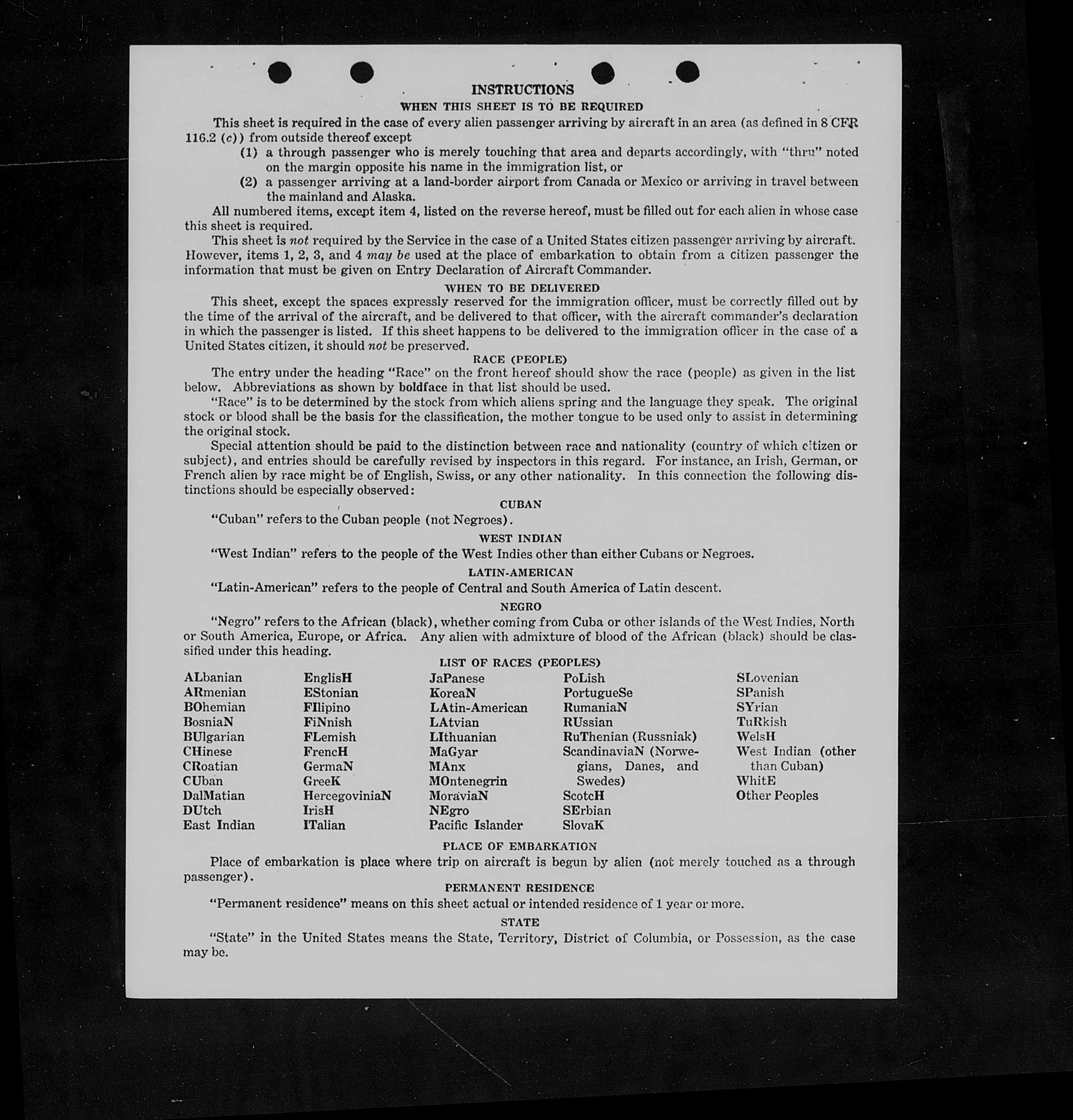 INSTRUCTIONS
WHEN THIS SHEET IS TO BE REQUIRED

This sheet is required in the case of every alien passenger arriving by aircraft in an area (as defined in 8 CFR 116.2 (c)) from outside thereof except

(1) a through passenger who is merely touching that area and departs accordingly, with "thru" noted on the margin opposite his name in the immigration list, or

(2) a passenger arriving at a land-border airport from Canada or Mexico or arriving in travel between the mainland and Alaska.

All numbered items, except item 4, listed on the reverse hereof, must be filled out for each alien in whose case this sheet is required.

This sheet is not required by the Service in the case of a United States citizen passenger arriving by aircraft. However, items 1, 2, 3, and 4 may be used at the place of embarkation to obtain from a citizen passenger the information that must be given on Entry Declaration of Aircraft Commander.

WHEN TO BE DELIVERED

This sheet, except the spaces expressly reserved for the immigration officer, must be correctly filled out by the time of the arrival of the aircraft, and be delivered to that officer, with the aircraft commander's declaration in which the passenger is listed. If this sheet happens to be delivered to the immigration officer in the case of a United States citizen, it should not be preserved.

RACE (PEOPLE)

The entry under the heading "Race" on the front hereof should show the race (people) as given in the list below. Abbreviations as shown by boldface in that list should be used.

"Race" is to be determined by the stock from which aliens spring and the language they speak. The original stock or blood shall be the basis for the classification, the mother tongue to be used only to assist in determining the original stock.

Special attention should be paid to the distinction between race and nationality (country of which citizen or subject), and entries should be carefully revised by inspectors in this regard. For instance, an Irish, German, or French alien by race might be of English, Swiss, or any other nationality. In this connection the following distinctions should be especially observed:

CUBAN

"Cuban" refers to the Cuban people (not Negroes).

WEST INDIAN

"West Indian" refers to the people of the West Indies other than either Cubans or Negroes.

LATIN-AMERICAN

"Latin-American" refers to the people of Central and South America of Latin descent.

NEGRO

"Negro" refers to the African (black), whether coming from Cuba or other islands of the West Indies, North or South America, Europe, or Africa. Any alien with admixture of blood of the African (black) should be classified under this heading.

LIST OF RACES (PEOPLES)

ALbanian
ARmenian
BOhemian
BosniaN
BUlgarian
CHinese
CRoatian
CUban
DalMatian
DUtch
East Indian

EnglisH
EStonian
FIlipino
FiNnish
FLemish
FrencH
GermaN
GreeK
HercegoviniaN
IrisH
ITalian

JaPanese
KoreaN
LAtin-American
LAtvian
LIthuanian
MaGyar
MAnx
MOntenegrin
MoraviaN
NEgro
Pacific Islander

PoLish
PortugueSe
RumaniaN
RUssian
RuThenian (Russniak)
ScandinaviaN (Norwegians, Danes, and Swedes)
ScotcH
SErbian
SlovaK

SLovenian
SPanish
SYrian
TuRkish
WelsH
West Indian (other than Cuban)
WhitE
Other Peoples

PLACE OF EMBARKATION

Place of embarkation is place where trip on aircraft is begun by alien (not merely touched as a through passenger).

PERMANENT RESIDENCE

"Permanent residence" means on this sheet actual or intended residence of 1 year or more.

STATE

"State" in the United States means the State, Territory, District of Columbia, or Possession, as the case may be.